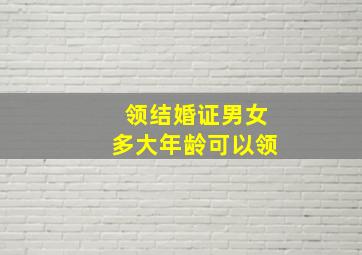 领结婚证男女
多大年龄可以领